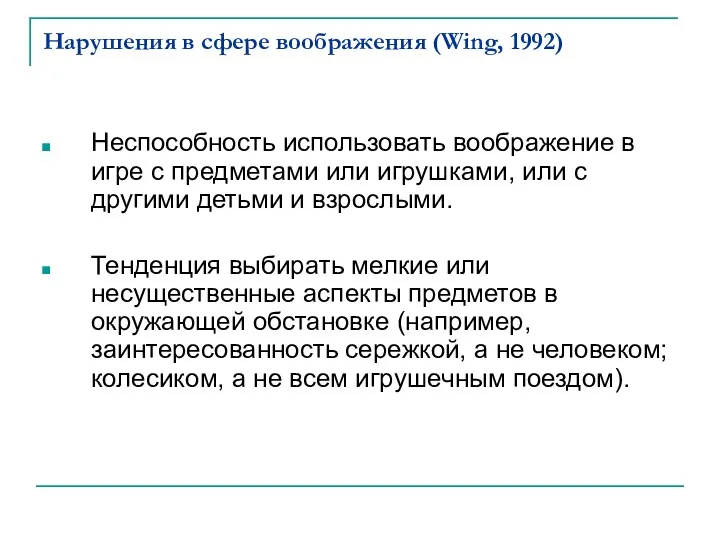 Нарушения в сфере воображения (Wing, 1992)

Неспособность использовать воображение в игре с предметами или игрушками, или с другими детьми и взрослыми.

Тенденция выбирать мелкие или несущественные аспекты предметов в окружающей обстановке (например, заинтересованность сережкой, а не человеком; колесиком, а не всем игрушечным поездом).